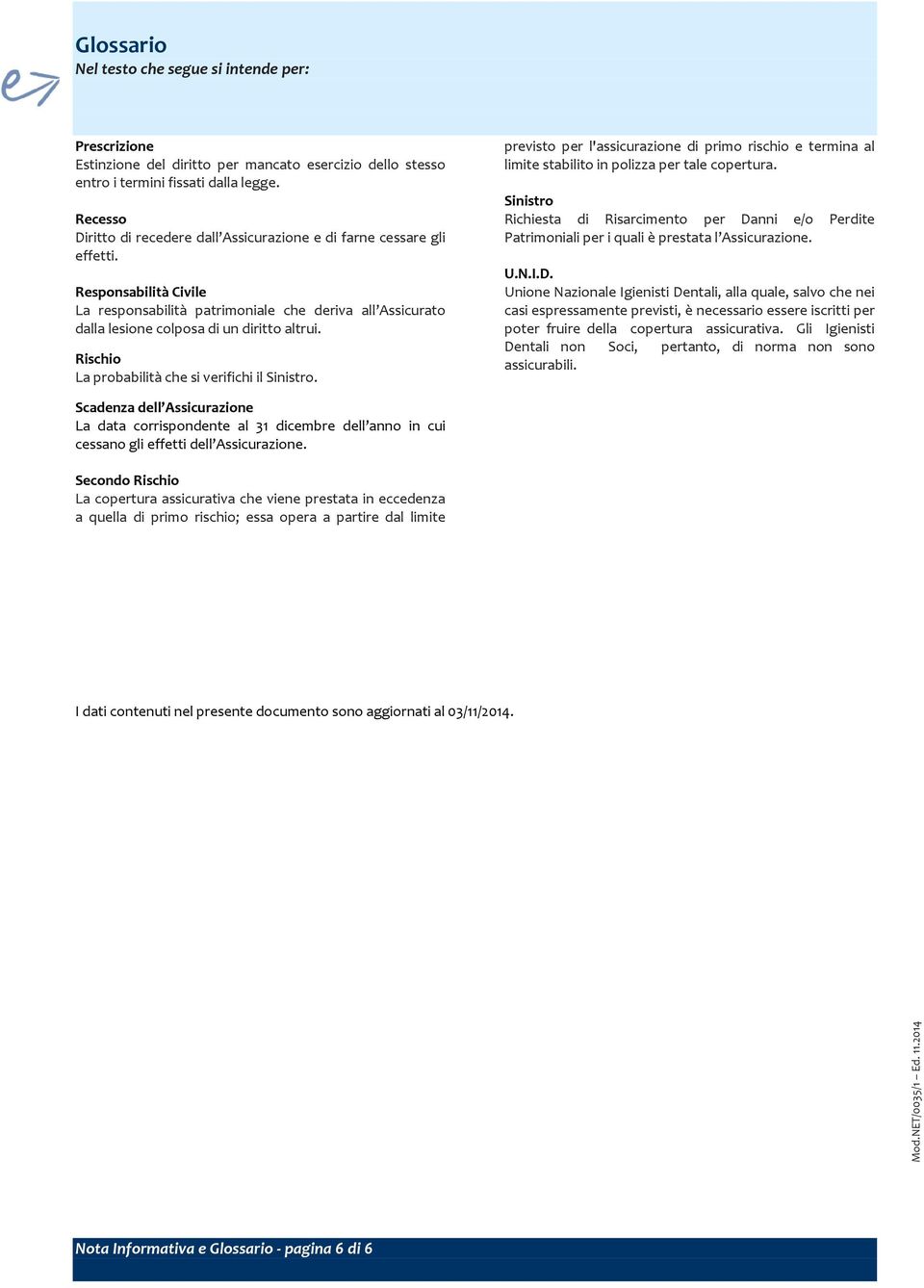 Glossario
Nel testo che segue si intende per:

Prescrizione
Estinzione del diritto per mancato esercizio dello stesso entro i termini fissati dalla legge.

Recesso
Diritto di recedere dall'Assicurazione e di farne cessare gli effetti.

Responsabilità Civile
La responsabilità patrimoniale che deriva all'Assicurato dalla lesione colposa di un diritto altrui.

Rischio
La probabilità che si verifichi il Sinistro.

Scadenza dell'Assicurazione
La data corrispondente al 31 dicembre dell'anno in cui cessano gli effetti dell'Assicurazione.

Secondo Rischio
La copertura assicurativa che viene prestata in eccedenza a quella di primo rischio; essa opera a partire dal limite previsto per l'assicurazione di primo rischio e termina al limite stabilito in polizza per tale copertura.

Sinistro
Richiesta di Risarcimento per Danni e/o Perdite Patrimoniali per i quali è prestata l'Assicurazione.

U.N.I.D.
Unione Nazionale Igienisti Dentali, alla quale, salvo che nei casi espressamente previsti, è necessario essere iscritti per poter fruire della copertura assicurativa. Gli Igienisti Dentali non Soci, pertanto, di norma non sono assicurabili.

I dati contenuti nel presente documento sono aggiornati al 03/11/2014.

Mod.NET/0035/1 – Ed. 11.2014

Nota Informativa e Glossario - pagina 6 di 6